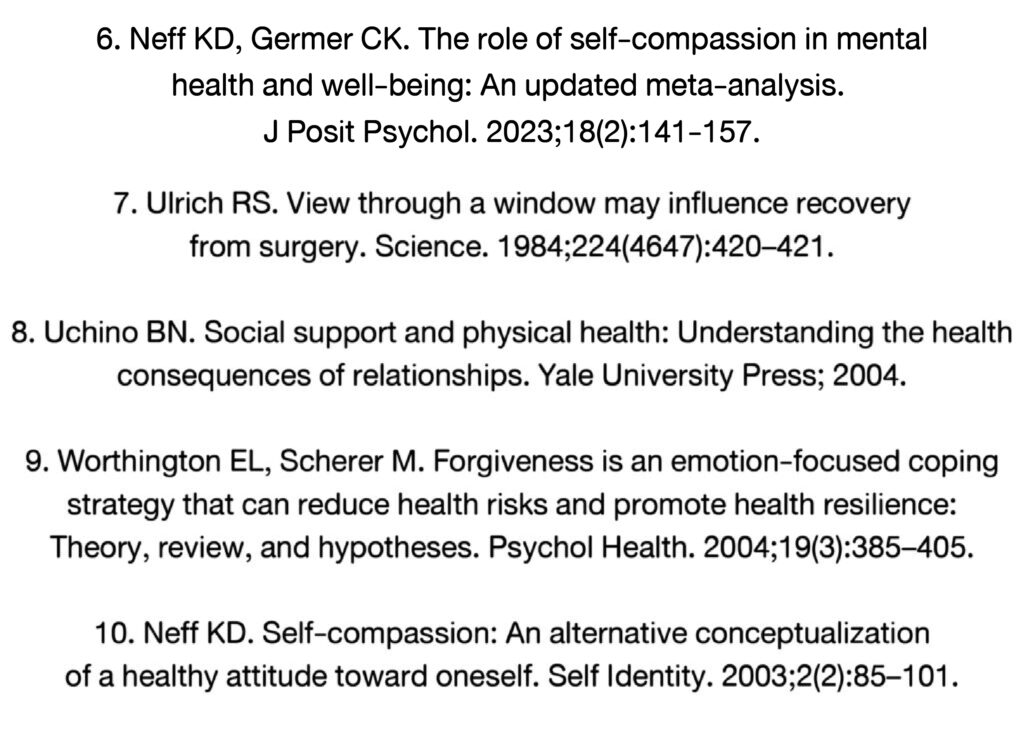 6. Neff KD, Germer CK. The role of self-compassion in mental health and well-being: An updated meta-analysis. J Posit Psychol. 2023;18(2):141-157.

7. Ulrich RS. View through a window may influence recovery from surgery. Science. 1984;224(4647):420–421.

8. Uchino BN. Social support and physical health: Understanding the health consequences of relationships. Yale University Press; 2004.

9. Worthington EL, Scherer M. Forgiveness is an emotion-focused coping strategy that can reduce health risks and promote health resilience: Theory, review, and hypotheses. Psychol Health. 2004;19(3):385–405.

10. Neff KD. Self-compassion: An alternative conceptualization of a healthy attitude toward oneself. Self Identity. 2003;2(2):85–101.